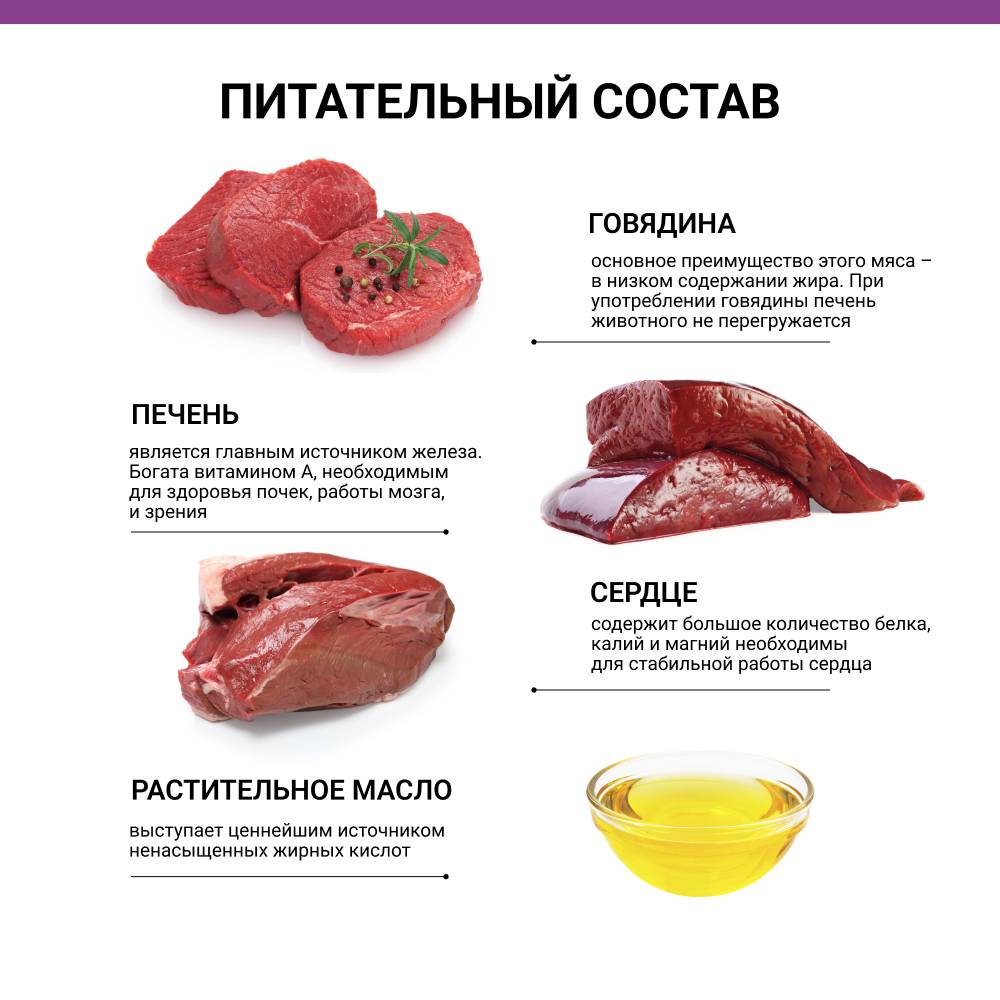 ПИТАТЕЛЬНЫЙ СОСТАВ

ГОВЯДИНА

основное преимущество этого мяса – в низком содержании жира. При употреблении говядины печень животного не перегружается

ПЕЧЕНЬ

является главным источником железа. Богата витамином А, необходимым для здоровья почек, работы мозга, и зрения

СЕРДЦЕ

содержит большое количество белка, калий и магний необходимы для стабильной работы сердца

РАСТИТЕЛЬНОЕ МАСЛО

выступает ценнейшим источником ненасыщенных жирных кислот